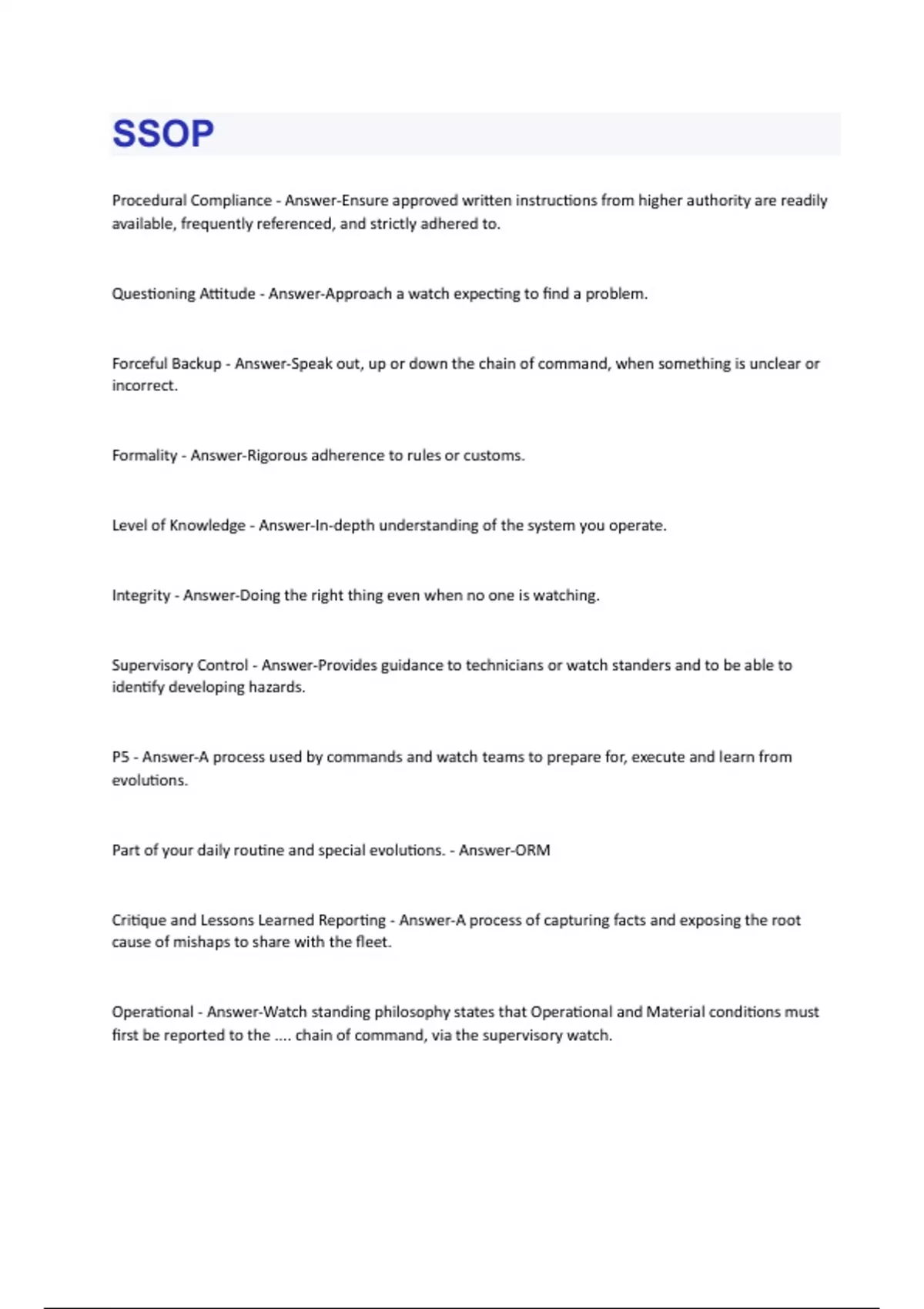 SSOP

Procedural Compliance - Answer-Ensure approved written instructions from higher authority are readily available, frequently referenced, and strictly adhered to.

Questioning Attitude - Answer-Approach a watch expecting to find a problem.

Forceful Backup - Answer-Speak out, up or down the chain of command, when something is unclear or incorrect.

Formality - Answer-Rigorous adherence to rules or customs.

Level of Knowledge - Answer-In-depth understanding of the system you operate.

Integrity - Answer-Doing the right thing even when no one is watching.

Supervisory Control - Answer-Provides guidance to technicians or watch standers and to be able to identify developing hazards.

P5 - Answer-A process used by commands and watch teams to prepare for, execute and learn from evolutions.

Part of your daily routine and special evolutions. - Answer-ORM

Critique and Lessons Learned Reporting - Answer-A process of capturing facts and exposing the root cause of mishaps to share with the fleet.

Operational - Answer-Watch standing philosophy states that Operational and Material conditions must first be reported to the .... chain of command, via the supervisory watch.